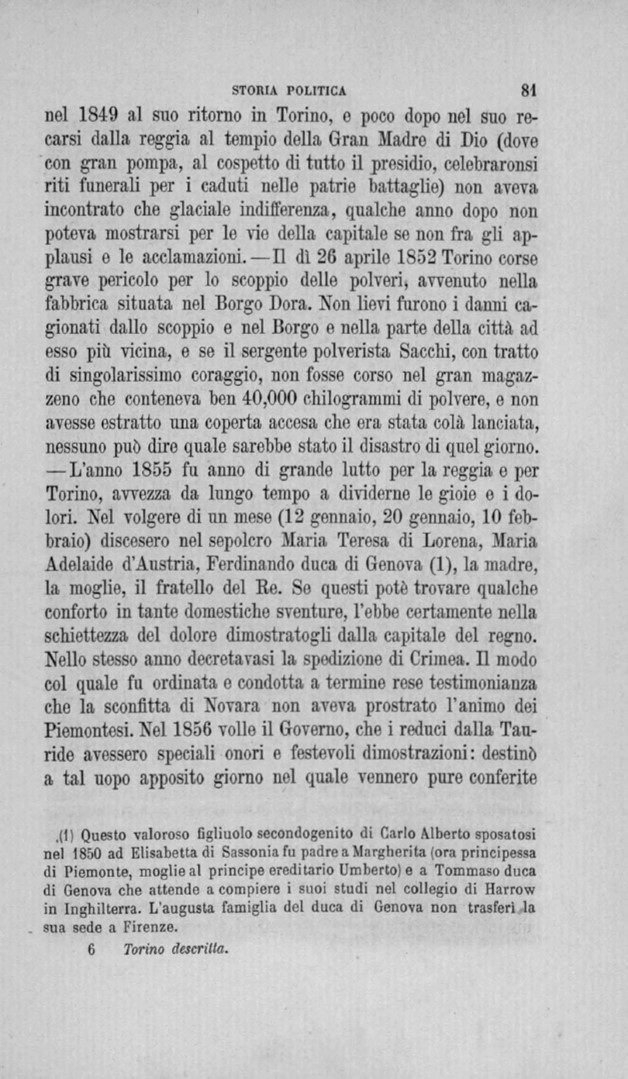 STORIA POLITICA 81

nel 1849 al suo ritorno in Torino, e poco dopo nel suo recarsi dalla reggia al tempio della Gran Madre di Dio (dove con gran pompa, al cospetto di tutto il presidio, celebraronsi riti funerali per i caduti nelle patrie battaglie) non aveva incontrato che glaciale indifferenza, qualche anno dopo non poteva mostrarsi per le vie della capitale se non fra gli applausi e le acclamazioni. — Il dì 26 aprile 1852 Torino corse grave pericolo per lo scoppio delle polveri, avvenuto nella fabbrica situata nel Borgo Dora. Non lievi furono i danni cagionati dallo scoppio e nel Borgo e nella parte della città ad esso più vicina, e se il sergente polverista Sacchi, con tratto di singolarissimo coraggio, non fosse corso nel gran magazzeno che conteneva ben 40,000 chilogrammi di polvere, e non avesse estratto una coperta accesa che era stata colà lanciata, nessuno può dire quale sarebbe stato il disastro di quel giorno. — L'anno 1855 fu anno di grande lutto per la reggia e per Torino, avvezza da lungo tempo a dividerne le gioie e i dolori. Nel volgere di un mese (12 gennaio, 20 gennaio, 10 febbraio) discesero nel sepolcro Maria Teresa di Lorena, Maria Adelaide d'Austria, Ferdinando duca di Genova (1), la madre, la moglie, il fratello del Re. Se questi potè trovare qualche conforto in tante domestiche sventure, l'ebbe certamente nella schiettezza del dolore dimostratogli dalla capitale del regno. Nello stesso anno decretavasi la spedizione di Crimea. Il modo col quale fu ordinata e condotta a termine rese testimonianza che la sconfitta di Novara non aveva prostrato l'animo dei Piemontesi. Nel 1856 volle il Governo, che i reduci dalla Tauride avessero speciali onori e festevoli dimostrazioni: destinò a tal uopo apposito giorno nel quale vennero pure conferite

(1) Questo valoroso figliuolo secondogenito di Carlo Alberto sposatosi nel 1850 ad Elisabetta di Sassonia fu padre a Margherita (ora principessa di Piemonte, moglie al principe ereditario Umberto) e a Tommaso duca di Genova che attende a compiere i suoi studi nel collegio di Harrow in Inghilterra. L'augusta famiglia del duca di Genova non trasferì la sua sede a Firenze.

6 Torino descritta.